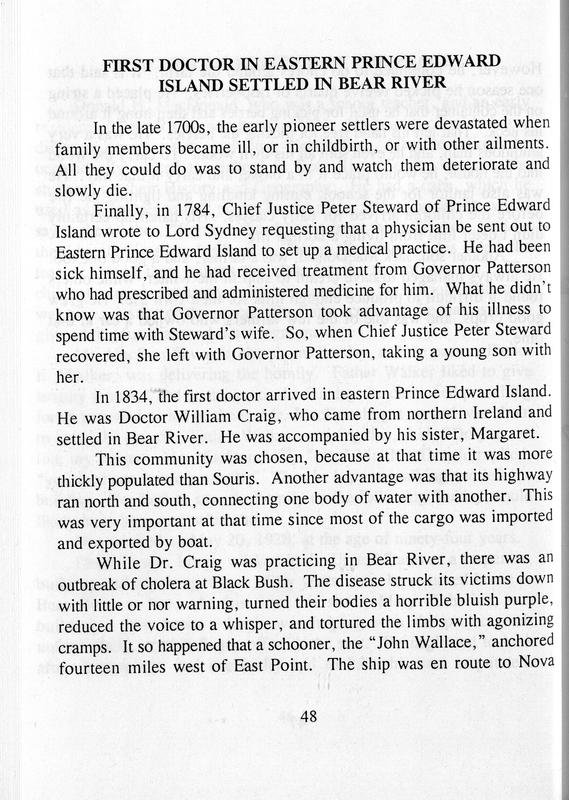 FIRST DOCTOR IN EASTERN PRINCE EDWARD ISLAND SETTLED IN BEAR RIVER

In the late 1700s, the early pioneer settlers were devastated when family members became ill, or in childbirth, or with other ailments. All they could do was to stand by and watch them deteriorate and slowly die.

Finally, in 1784, Chief Justice Peter Steward of Prince Edward Island wrote to Lord Sydney requesting that a physician be sent out to Eastern Prince Edward Island to set up a medical practice. He had been sick himself, and he had received treatment from Governor Patterson who had prescribed and administered medicine for him. What he didn't know was that Governor Patterson took advantage of his illness to spend time with Steward's wife. So, when Chief Justice Peter Steward recovered, she left with Governor Patterson, taking a young son with her.

In 1834, the first doctor arrived in eastern Prince Edward Island. He was Doctor William Craig, who came from northern Ireland and settled in Bear River. He was accompanied by his sister, Margaret.

This community was chosen, because at that time it was more thickly populated than Souris. Another advantage was that its highway ran north and south, connecting one body of water with another. This was very important at that time since most of the cargo was imported and exported by boat.

While Dr. Craig was practicing in Bear River, there was an outbreak of cholera at Black Bush. The disease struck its victims down with little or nor warning, turned their bodies a horrible bluish purple, reduced the voice to a whisper, and tortured the limbs with agonizing cramps. It so happened that a schooner, the "John Wallace," anchored fourteen miles west of East Point. The ship was en route to Nova

48